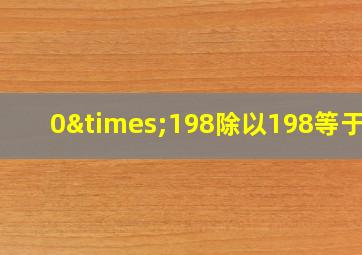 0&times;198除以198等于